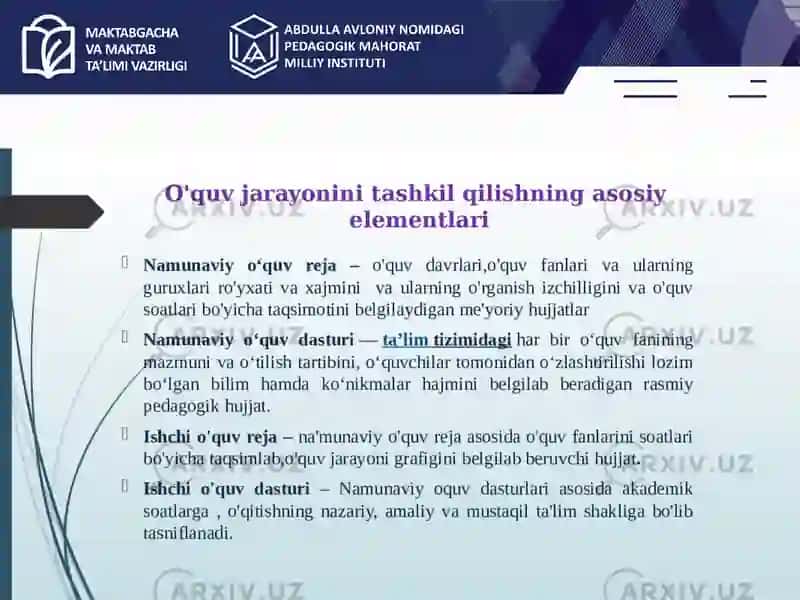 MAKTABGACHA VA MAKTAB TA'LIMI VAZIRLIGI

ABDULLA AVLONIY NOMIDAGI PEDAGOGIK MAHORAT MILLIY INSTITUTI

O'quv jarayonini tashkil qilishning asosiy elementlari

Namunaviy o‘quv reja – o'quv davrlari,o'quv fanlari va ularning guruxlari ro'yxati va xajmini va ularning o'rganish izchilligini va o'quv soatlari bo'yicha taqsimotini belgilaydigan me'yoriy hujjatlar

Namunaviy o‘quv dasturi — ta’lim tizimidagi har bir o‘quv fanining mazmuni va o‘tilish tartibini, o‘quvchilar tomonidan o‘zlashtirilishi lozim bo‘lgan bilim hamda ko‘nikmalar hajmini belgilab beradigan rasmiy pedagogik hujjat.

Ishchi o'quv reja – na'munaviy o'quv reja asosida o'quv fanlarini soatlari bo'yicha taqsimlab,o'quv jarayoni grafigini belgilab beruvchi hujjat.

Ishchi o'quv dasturi – Namunaviy oquv dasturlari asosida akademik soatlarga , o'qitishning nazariy, amaliy va mustaqil ta'lim shakliga bo'lib tasniflanadi.

ARXIV.UZ